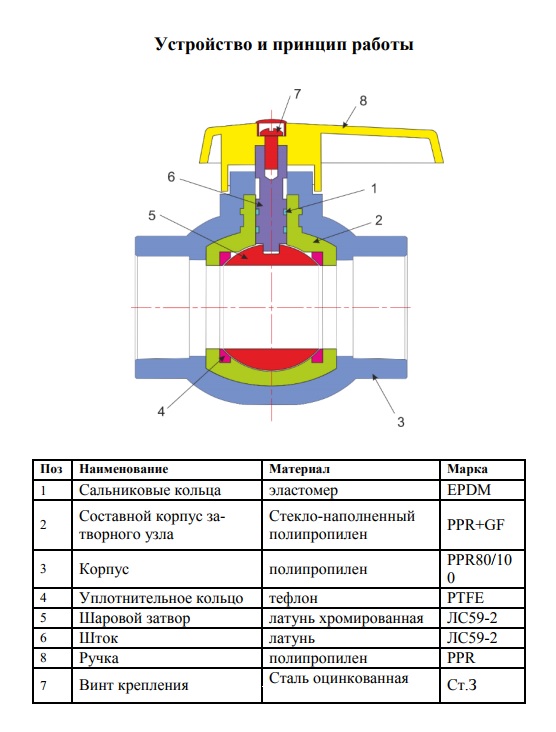 Устройство и принцип работы

7
8
6
1
5
2
4
3

| Поз | Наименование | Материал | Марка |
|---|---|---|---|
| 1 | Сальниковые кольца | эластомер | EPDM |
| 2 | Составной корпус затворного узла | Стекло-наполненный полипропилен | PPR+GF |
| 3 | Корпус | полипропилен | PPR80/100 |
| 4 | Уплотнительное кольцо | тефлон | PTFE |
| 5 | Шаровой затвор | латунь хромированная | ЛС59-2 |
| 6 | Шток | латунь | ЛС59-2 |
| 8 | Ручка | полипропилен | PPR |
| 7 | Винт крепления | Сталь оцинкованная | Ст.3 |